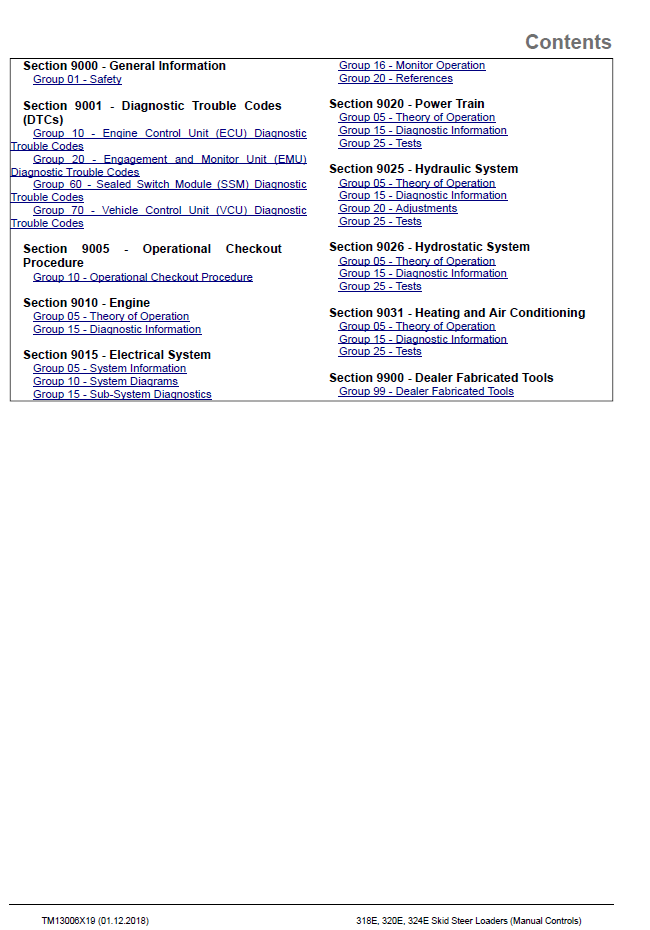 Contents

Section 9000 - General Information
Group 01 - Safety

Section 9001 - Diagnostic Trouble Codes (DTCs)
Group 10 - Engine Control Unit (ECU) Diagnostic Trouble Codes
Group 20 - Engagement and Monitor Unit (EMU) Diagnostic Trouble Codes
Group 60 - Sealed Switch Module (SSM) Diagnostic Trouble Codes
Group 70 - Vehicle Control Unit (VCU) Diagnostic Trouble Codes

Section 9005 - Operational Checkout Procedure
Group 10 - Operational Checkout Procedure

Section 9010 - Engine
Group 05 - Theory of Operation
Group 15 - Diagnostic Information

Section 9015 - Electrical System
Group 05 - System Information
Group 10 - System Diagrams
Group 15 - Sub-System Diagnostics

Group 16 - Monitor Operation
Group 20 - References

Section 9020 - Power Train
Group 05 - Theory of Operation
Group 15 - Diagnostic Information
Group 25 - Tests

Section 9025 - Hydraulic System
Group 05 - Theory of Operation
Group 15 - Diagnostic Information
Group 20 - Adjustments
Group 25 - Tests

Section 9026 - Hydrostatic System
Group 05 - Theory of Operation
Group 15 - Diagnostic Information
Group 25 - Tests

Section 9031 - Heating and Air Conditioning
Group 05 - Theory of Operation
Group 15 - Diagnostic Information
Group 25 - Tests

Section 9900 - Dealer Fabricated Tools
Group 99 - Dealer Fabricated Tools

TM13006X19 (01.12.2018)

318E, 320E, 324E Skid Steer Loaders (Manual Controls)